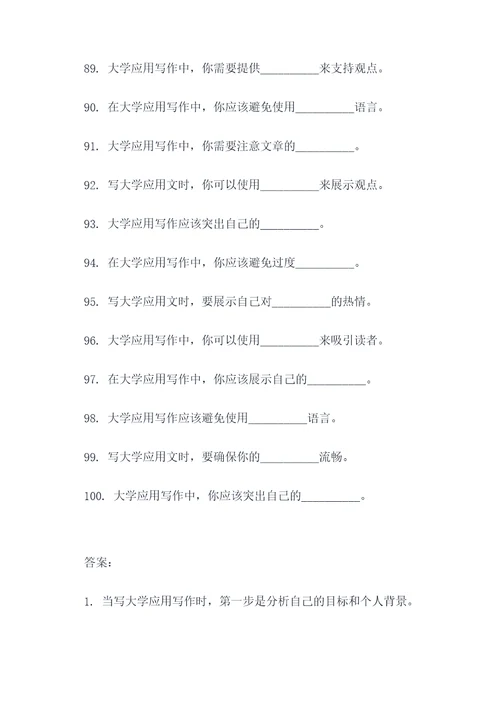 89. 大学应用写作中，你需要提供__________来支持观点。

90. 在大学应用写作中，你应该避免使用__________语言。

91. 大学应用写作中，你需要注意文章的__________。

92. 写大学应用文时，你可以使用__________来展示观点。

93. 大学应用写作应该突出自己的__________。

94. 在大学应用写作中，你应该避免过度__________。

95. 写大学应用文时，要展示自己对__________的热情。

96. 大学应用写作中，你可以使用__________来吸引读者。

97. 在大学应用写作中，你应该展示自己的__________。

98. 大学应用写作应该避免使用__________语言。

99. 写大学应用文时，要确保你的__________流畅。

100. 大学应用写作中，你应该突出自己的__________。

答案：

1. 当写大学应用写作时，第一步是分析自己的目标和个人背景。